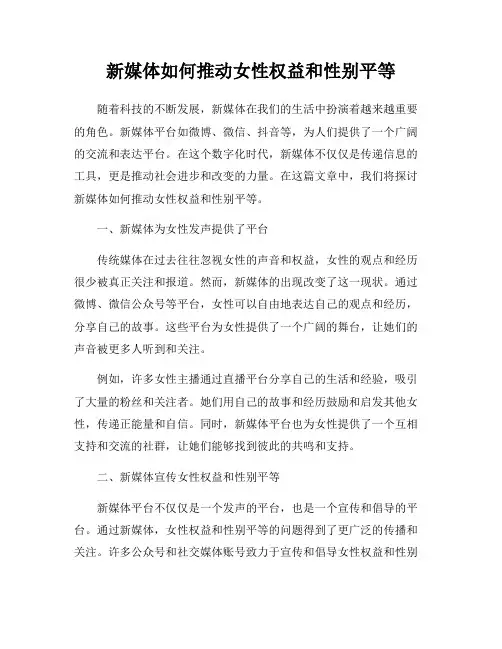 新媒体如何推动女性权益和性别平等

随着科技的不断发展，新媒体在我们的生活中扮演着越来越重要的角色。新媒体平台如微博、微信、抖音等，为人们提供了一个广阔的交流和表达平台。在这个数字化时代，新媒体不仅仅是传递信息的工具，更是推动社会进步和改变的力量。在这篇文章中，我们将探讨新媒体如何推动女性权益和性别平等。

一、新媒体为女性发声提供了平台

传统媒体在过去往往忽视女性的声音和权益，女性的观点和经历很少被真正关注和报道。然而，新媒体的出现改变了这一现状。通过微博、微信公众号等平台，女性可以自由地表达自己的观点和经历，分享自己的故事。这些平台为女性提供了一个广阔的舞台，让她们的声音被更多人听到和关注。

例如，许多女性主播通过直播平台分享自己的生活和经验，吸引了大量的粉丝和关注者。她们用自己的故事和经历鼓励和启发其他女性，传递正能量和自信。同时，新媒体平台也为女性提供了一个互相支持和交流的社群，让她们能够找到彼此的共鸣和支持。

二、新媒体宣传女性权益和性别平等

新媒体平台不仅仅是一个发声的平台，也是一个宣传和倡导的平台。通过新媒体，女性权益和性别平等的问题得到了更广泛的传播和关注。许多公众号和社交媒体账号致力于宣传和倡导女性权益和性别